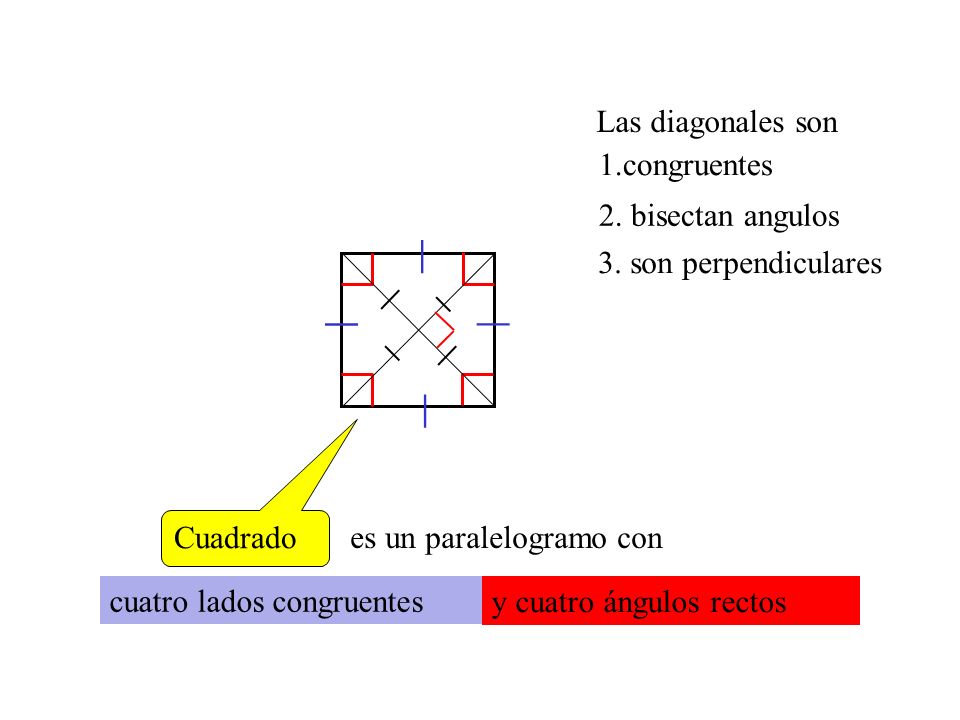 Las diagonales son
1.congruentes
2. bisectan angulos
3. son perpendiculares

Cuadrado es un paralelogramo con

cuatro lados congruentes y cuatro ángulos rectos